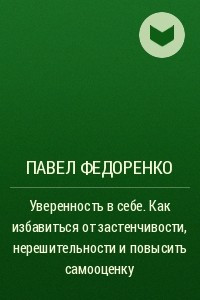 ПАВЕЛ ФЕДОРЕНКО

Уверенность в себе. Как избавиться от застенчивости, нерешительности и повысить самооценку